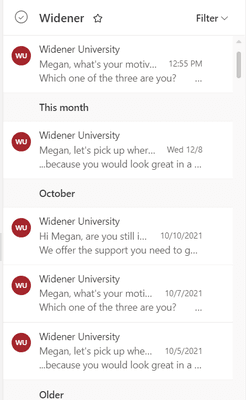 Widener

Filter

WU
Widener University
Megan, what's your motiv... 12:55 PM
Which one of the three are you? ...

This month

WU
Widener University
Megan, let's pick up wher... Wed 12/8
...because you would look great in a ...

October

WU
Widener University
Hi Megan, are you still i... 10/10/2021
We offer the support you need to g...

WU
Widener University
Megan, what's your moti... 10/7/2021
Which one of the three are you? ...

WU
Widener University
Megan, let's pick up whe... 10/5/2021
...because you would look great in a ...

Older